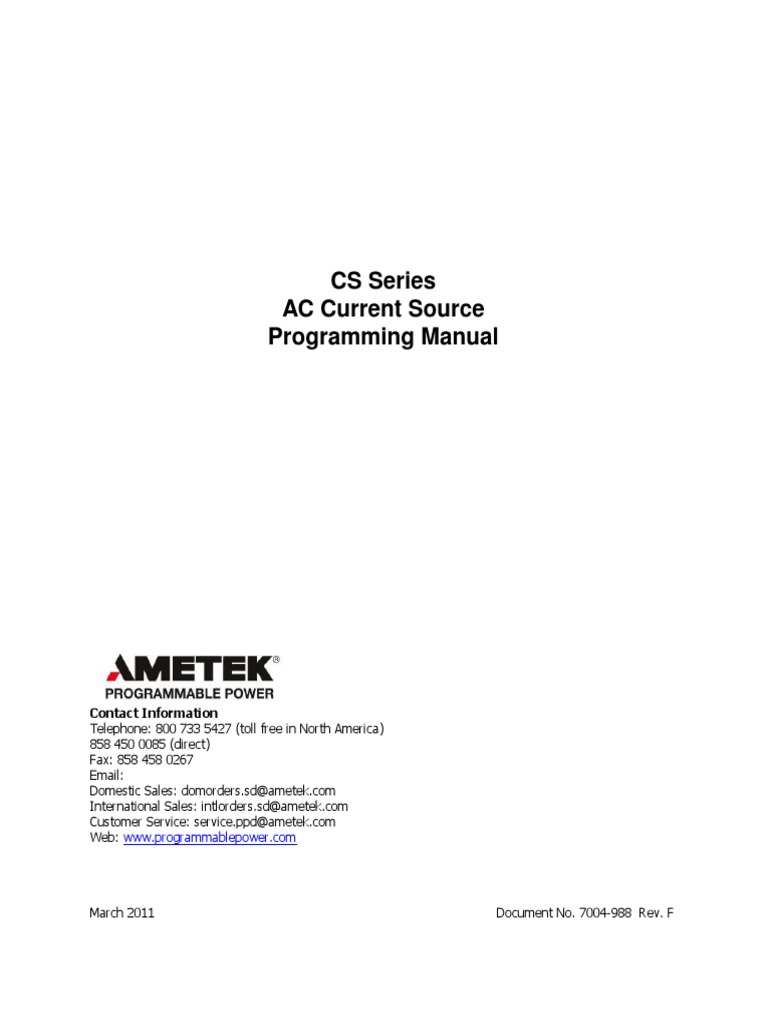 CS Series
AC Current Source
Programming Manual

AMETEK®
PROGRAMMABLE POWER

Contact Information
Telephone: 800 733 5427 (toll free in North America)
858 450 0085 (direct)
Fax: 858 458 0267
Email:
Domestic Sales: domorders.sd@ametek.com
International Sales: intlorders.sd@ametek.com
Customer Service: service.ppd@ametek.com
Web: www.programmablepower.com

March 2011

Document No. 7004-988 Rev. F